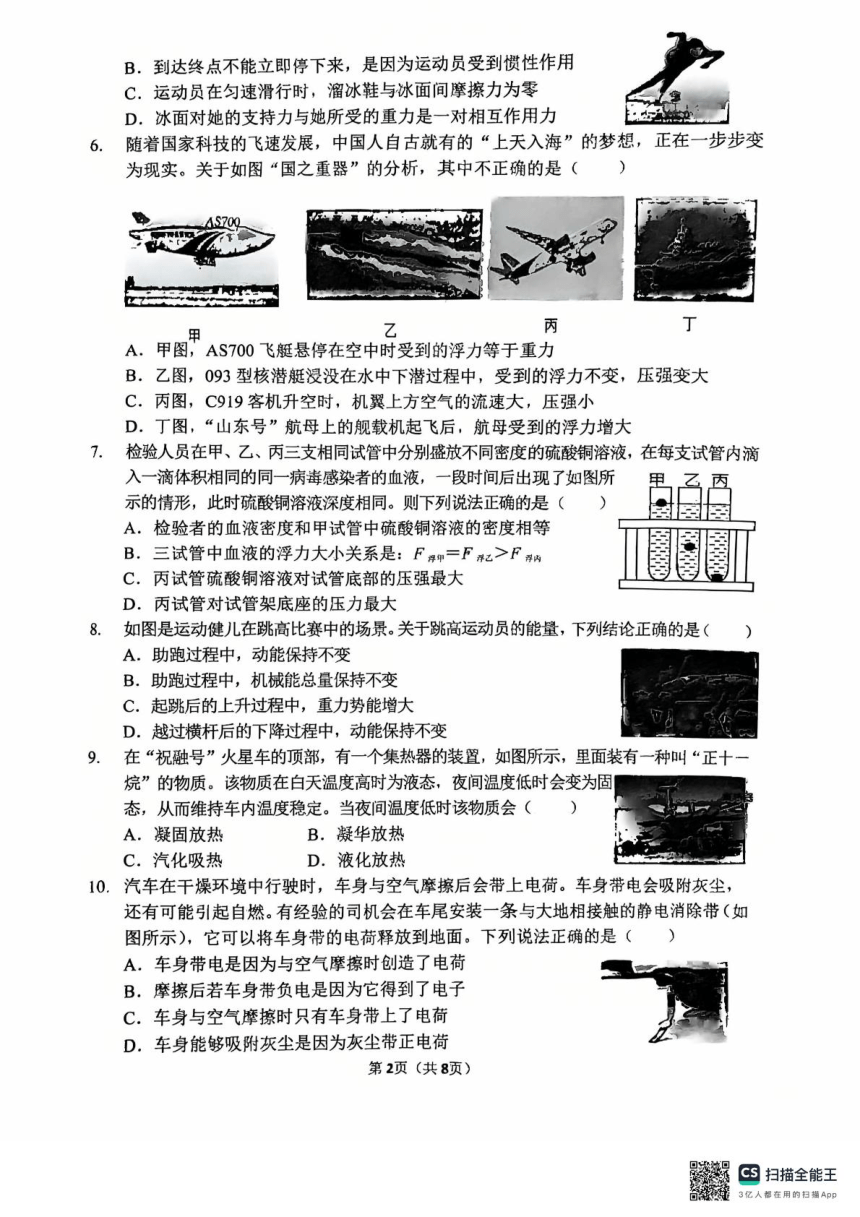 B. 到达终点不能立即停下来，是因为运动员受到惯性作用
C. 运动员在匀速滑行时，溜冰鞋与冰面间摩擦力为零
D. 冰面对她的支持力与她所受的重力是一对相互作用力

6. 随着国家科技的飞速发展，中国人自古就有的“上天入海”的梦想，正在一步步变为现实。关于如图“国之重器”的分析，其中不正确的是（　　）

AS700

甲　　乙　　丙　　丁

A. 甲图，AS700 飞艇悬停在空中时受到的浮力等于重力
B. 乙图，093 型核潜艇浸没在水中下潜过程中，受到的浮力不变，压强变大
C. 丙图，C919 客机升空时，机翼上方空气的流速大，压强小
D. 丁图，“山东号”航母上的舰载机起飞后，航母受到的浮力增大

7. 检验人员在甲、乙、丙三支相同试管中分别盛放不同密度的硫酸铜溶液，在每支试管内滴入一滴体积相同的同一病毒感染者的血液，一段时间后出现了如图所示的情形，此时硫酸铜溶液深度相同。则下列说法正确的是（　　）

甲 乙 丙

A. 检验者的血液密度和甲试管中硫酸铜溶液的密度相等
B. 三试管中血液的浮力大小关系是：$F_{浮甲}=F_{浮乙}>F_{浮丙}$
C. 丙试管硫酸铜溶液对试管底部的压强最大
D. 丙试管对试管架底座的压力最大

8. 如图是运动健儿在跳高比赛中的场景。关于跳高运动员的能量，下列结论正确的是（　　）
A. 助跑过程中，动能保持不变
B. 助跑过程中，机械能总量保持不变
C. 起跳后的上升过程中，重力势能增大
D. 越过横杆后的下降过程中，动能保持不变

9. 在“祝融号”火星车的顶部，有一个集热器的装置，如图所示，里面装有一种叫“正十一烷”的物质。该物质在白天温度高时为液态，夜间温度低时会变为固态，从而维持车内温度稳定。当夜间温度低时该物质会（　　）
A. 凝固放热　　B. 凝华放热
C. 汽化吸热　　D. 液化放热

10. 汽车在干燥环境中行驶时，车身与空气摩擦后会带上电荷。车身带电会吸附灰尘，还有可能引起自燃。有经验的司机会在车尾安装一条与大地相接触的静电消除带（如图所示），它可以将车身带的电荷释放到地面。下列说法正确的是（　　）
A. 车身带电是因为与空气摩擦时创造了电荷
B. 摩擦后若车身带负电是因为它得到了电子
C. 车身与空气摩擦时只有车身带上了电荷
D. 车身能够吸附灰尘是因为灰尘带正电荷

第2页（共8页）

CS 扫描全能王
3亿人都在用的扫描App